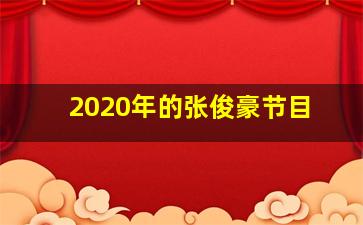 2020年的张俊豪节目